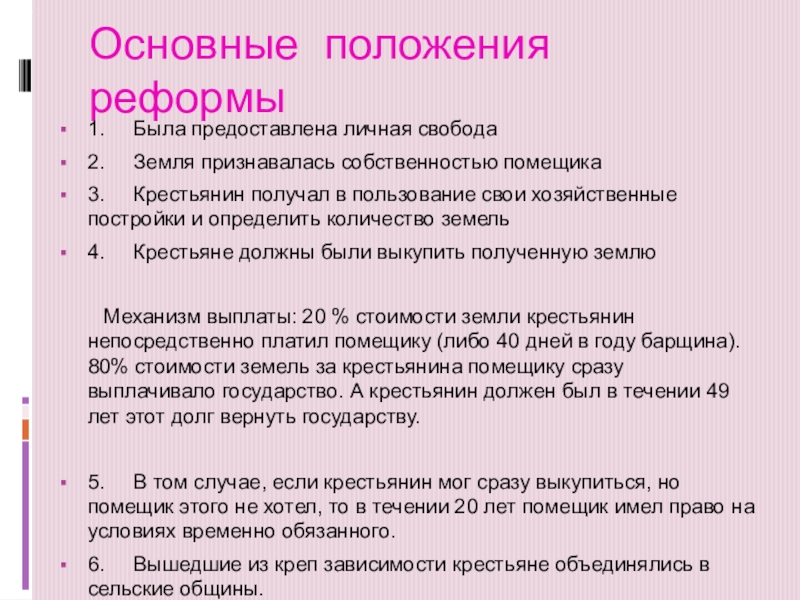 Основные положения реформы

1. Была предоставлена личная свобода

2. Земля признавалась собственностью помещика

3. Крестьянин получал в пользование свои хозяйственные постройки и определить количество земель

4. Крестьяне должны были выкупить полученную землю

Механизм выплаты: 20 % стоимости земли крестьянин непосредственно платил помещику (либо 40 дней в году барщина). 80% стоимости земель за крестьянина помещику сразу выплачивало государство. А крестьянин должен был в течении 49 лет этот долг вернуть государству.

5. В том случае, если крестьянин мог сразу выкупиться, но помещик этого не хотел, то в течении 20 лет помещик имел право на условиях временно обязанного.

6. Вышедшие из креп зависимости крестьяне объединялись в сельские общины.